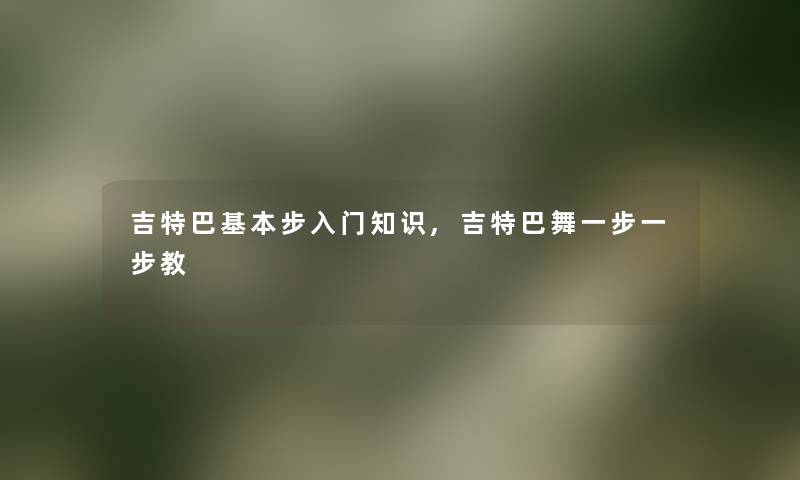 吉特巴基本步入门知识，吉特巴舞一步一步教